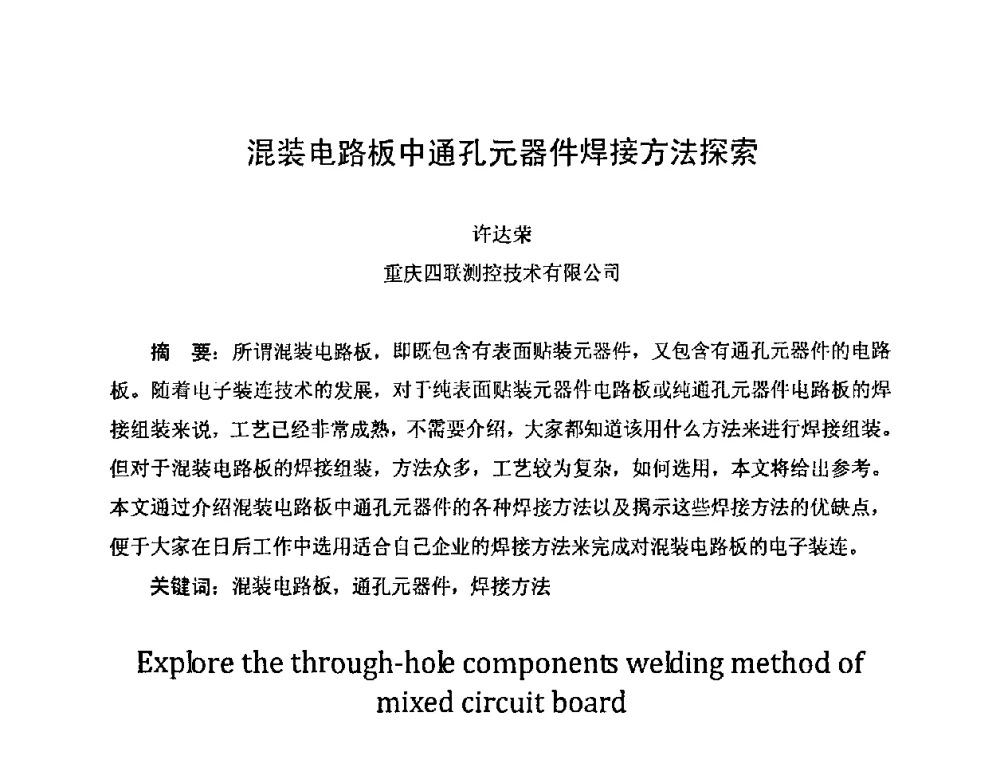 混装电路板中通孔元器件焊接方法探索

许达荣

重庆四联测控技术有限公司

摘　要：所谓混装电路板，即既包含有表面贴装元器件，又包含有通孔元器件的电路板。随着电子装连技术的发展，对于纯表面贴装元器件电路板或纯通孔元器件电路板的焊接组装来说，工艺已经非常成熟，不需要介绍，大家都知道该用什么方法来进行焊接组装。但对于混装电路板的焊接组装，方法众多，工艺较为复杂，如何选用，本文将给出参考。本文通过介绍混装电路板中通孔元器件的各种焊接方法以及揭示这些焊接方法的优缺点，便于大家在日后工作中选用适合自己企业的焊接方法来完成对混装电路板的电子装连。

关键词：混装电路板，通孔元器件，焊接方法

Explore the through-hole components welding method of mixed circuit board